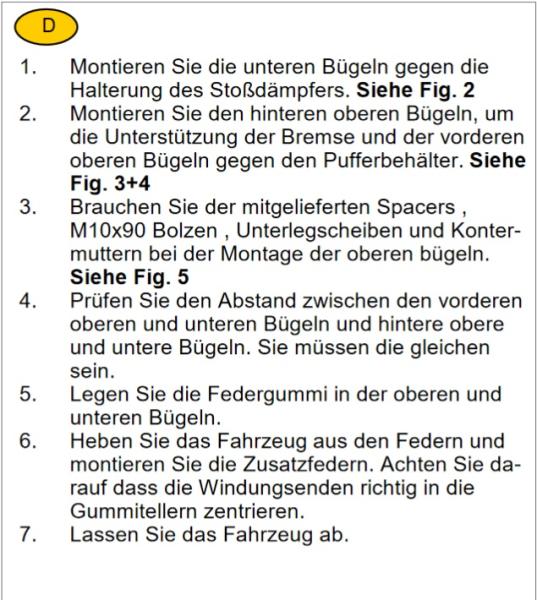 D

1. Montieren Sie die unteren Bügeln gegen die Halterung des Stoßdämpfers. Siehe Fig. 2
2. Montieren Sie den hinteren oberen Bügeln, um die Unterstützung der Bremse und der vorderen oberen Bügeln gegen den Pufferbehälter. Siehe Fig. 3+4
3. Brauchen Sie der mitgelieferten Spacers , M10x90 Bolzen , Unterlegscheiben und Kontermuttern bei der Montage der oberen bügeln. Siehe Fig. 5
4. Prüfen Sie den Abstand zwischen den vorderen oberen und unteren Bügeln und hintere obere und untere Bügeln. Sie müssen die gleichen sein.
5. Legen Sie die Federgummi in der oberen und unteren Bügeln.
6. Heben Sie das Fahrzeug aus den Federn und montieren Sie die Zusatzfedern. Achten Sie darauf dass die Windungsenden richtig in die Gummitellern zentrieren.
7. Lassen Sie das Fahrzeug ab.